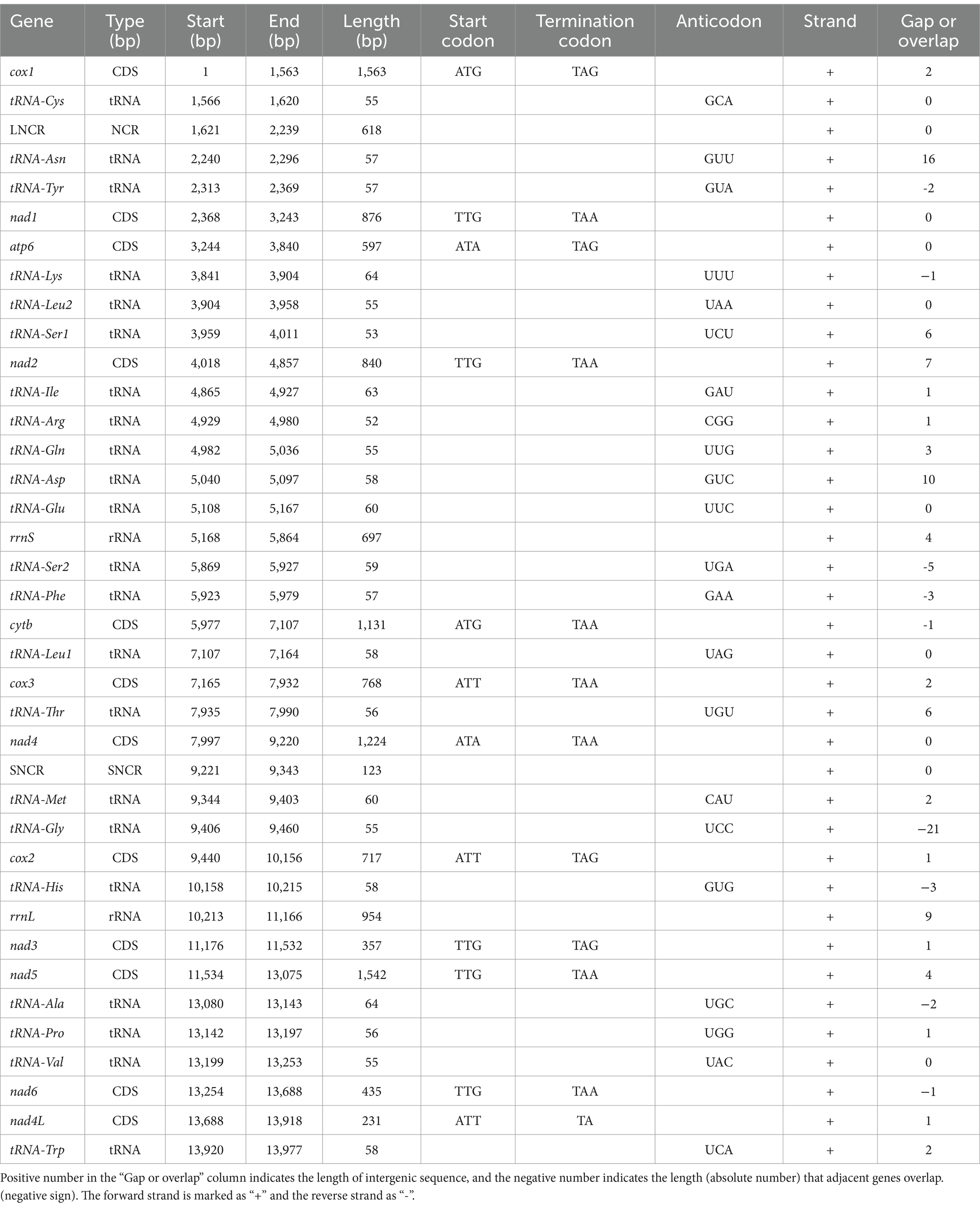 | Gene | Type (bp) | Start (bp) | End (bp) | Length (bp) | Start codon | Termination codon | Anticodon | Strand | Gap or overlap |
|---|---|---|---|---|---|---|---|---|---|
| cox1 | CDS | 1 | 1,563 | 1,563 | ATG | TAG | | + | 2 |
| tRNA-Cys | tRNA | 1,566 | 1,620 | 55 | | | GCA | + | 0 |
| LNCR | NCR | 1,621 | 2,239 | 618 | | | | + | 0 |
| tRNA-Asn | tRNA | 2,240 | 2,296 | 57 | | | GUU | + | 16 |
| tRNA-Tyr | tRNA | 2,313 | 2,369 | 57 | | | GUA | + | -2 |
| nad1 | CDS | 2,368 | 3,243 | 876 | TTG | TAA | | + | 0 |
| atp6 | CDS | 3,244 | 3,840 | 597 | ATA | TAG | | + | 0 |
| tRNA-Lys | tRNA | 3,841 | 3,904 | 64 | | | UUU | + | −1 |
| tRNA-Leu2 | tRNA | 3,904 | 3,958 | 55 | | | UAA | + | 0 |
| tRNA-Ser1 | tRNA | 3,959 | 4,011 | 53 | | | UCU | + | 6 |
| nad2 | CDS | 4,018 | 4,857 | 840 | TTG | TAA | | + | 7 |
| tRNA-Ile | tRNA | 4,865 | 4,927 | 63 | | | GAU | + | 1 |
| tRNA-Arg | tRNA | 4,929 | 4,980 | 52 | | | CGG | + | 1 |
| tRNA-Gln | tRNA | 4,982 | 5,036 | 55 | | | UUG | + | 3 |
| tRNA-Asp | tRNA | 5,040 | 5,097 | 58 | | | GUC | + | 10 |
| tRNA-Glu | tRNA | 5,108 | 5,167 | 60 | | | UUC | + | 0 |
| rrnS | rRNA | 5,168 | 5,864 | 697 | | | | + | 4 |
| tRNA-Ser2 | tRNA | 5,869 | 5,927 | 59 | | | UGA | + | -5 |
| tRNA-Phe | tRNA | 5,923 | 5,979 | 57 | | | GAA | + | -3 |
| cytb | CDS | 5,977 | 7,107 | 1,131 | ATG | TAA | | + | -1 |
| tRNA-Leu1 | tRNA | 7,107 | 7,164 | 58 | | | UAG | + | 0 |
| cox3 | CDS | 7,165 | 7,932 | 768 | ATT | TAA | | + | 2 |
| tRNA-Thr | tRNA | 7,935 | 7,990 | 56 | | | UGU | + | 6 |
| nad4 | CDS | 7,997 | 9,220 | 1,224 | ATA | TAA | | + | 0 |
| SNCR | SNCR | 9,221 | 9,343 | 123 | | | | + | 0 |
| tRNA-Met | tRNA | 9,344 | 9,403 | 60 | | | CAU | + | 2 |
| tRNA-Gly | tRNA | 9,406 | 9,460 | 55 | | | UCC | + | −21 |
| cox2 | CDS | 9,440 | 10,156 | 717 | ATT | TAG | | + | 1 |
| tRNA-His | tRNA | 10,158 | 10,215 | 58 | | | GUG | + | −3 |
| rrnL | rRNA | 10,213 | 11,166 | 954 | | | | + | 9 |
| nad3 | CDS | 11,176 | 11,532 | 357 | TTG | TAG | | + | 1 |
| nad5 | CDS | 11,534 | 13,075 | 1,542 | TTG | TAA | | + | 4 |
| tRNA-Ala | tRNA | 13,080 | 13,143 | 64 | | | UGC | + | −2 |
| tRNA-Pro | tRNA | 13,142 | 13,197 | 56 | | | UGG | + | 1 |
| tRNA-Val | tRNA | 13,199 | 13,253 | 55 | | | UAC | + | 0 |
| nad6 | CDS | 13,254 | 13,688 | 435 | TTG | TAA | | + | −1 |
| nad4L | CDS | 13,688 | 13,918 | 231 | ATT | TA | | + | 1 |
| tRNA-Trp | tRNA | 13,920 | 13,977 | 58 | | | UCA | + | 2 |

Positive number in the “Gap or overlap” column indicates the length of intergenic sequence, and the negative number indicates the length (absolute number) that adjacent genes overlap. (negative sign). The forward strand is marked as “+” and the reverse strand as “-”.